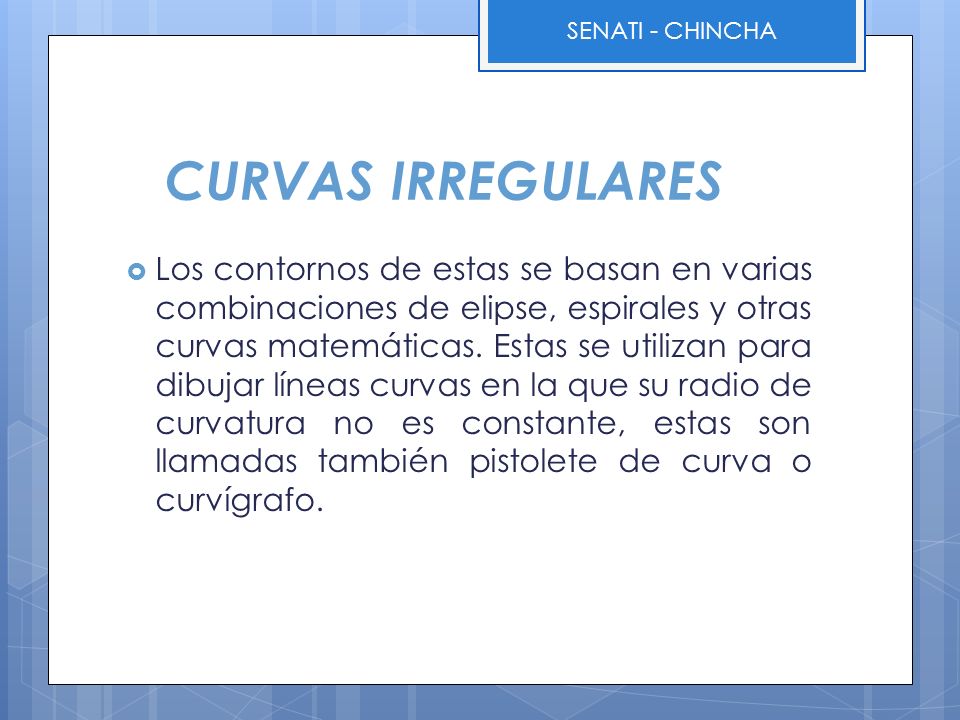 SENATI - CHINCHA

CURVAS IRREGULARES

Los contornos de estas se basan en varias combinaciones de elipse, espirales y otras curvas matemáticas. Estas se utilizan para dibujar líneas curvas en la que su radio de curvatura no es constante, estas son llamadas también pistolete de curva o curvígrafo.